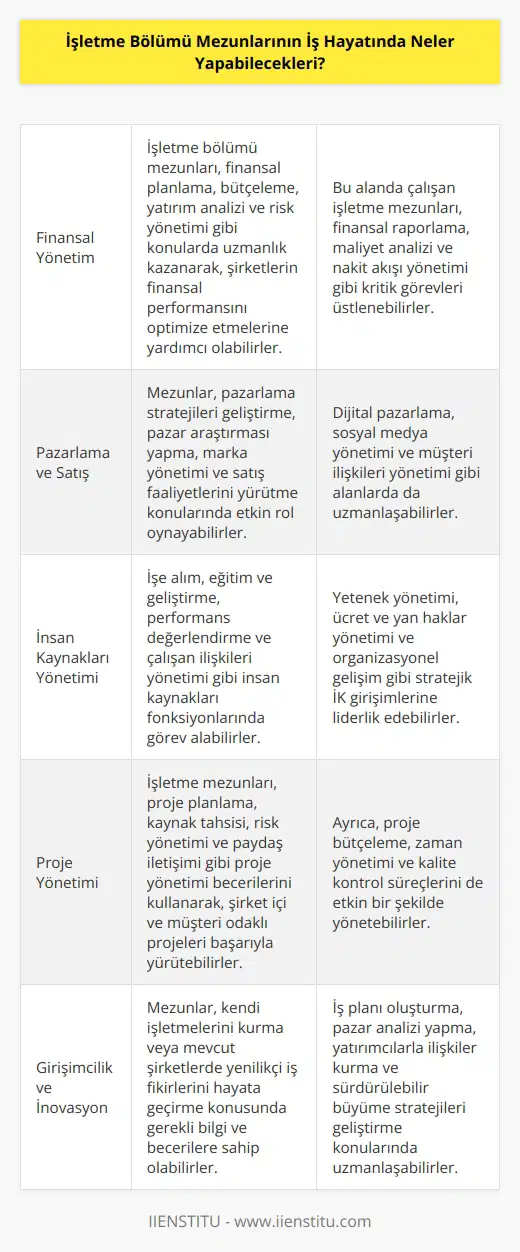 İşletme Bölümü Mezunlarının İş Hayatında Neler Yapabilecekleri?

| | | |
|---|---|---|
| Finansal Yönetim | İşletme bölümü mezunları, finansal planlama, bütçeleme, yatırım analizi ve risk yönetimi gibi konularda uzmanlık kazanarak, şirketlerin finansal performansını optimize etmelerine yardımcı olabilirler. | Bu alanda çalışan işletme mezunları, finansal raporlama, maliyet analizi ve nakit akışı yönetimi gibi kritik görevleri üstlenebilirler. |
| Pazarlama ve Satış | Mezunlar, pazarlama stratejileri geliştirme, pazar araştırması yapma, marka yönetimi ve satış faaliyetlerini yürütme konularında etkin rol oynayabilirler. | Dijital pazarlama, sosyal medya yönetimi ve müşteri ilişkileri yönetimi gibi alanlarda da uzmanlaşabilirler. |
| İnsan Kaynakları Yönetimi | İşe alım, eğitim ve geliştirme, performans değerlendirme ve çalışan ilişkileri yönetimi gibi insan kaynakları fonksiyonlarında görev alabilirler. | Yetenek yönetimi, ücret ve yan haklar yönetimi ve organizasyonel gelişim gibi stratejik İK girişimlerine liderlik edebilirler. |
| Proje Yönetimi | İşletme mezunları, proje planlama, kaynak tahsisi, risk yönetimi ve paydaş iletişimi gibi proje yönetimi becerilerini kullanarak, şirket içi ve müşteri odaklı projeleri başarıyla yürütebilirler. | Ayrıca, proje bütçeleme, zaman yönetimi ve kalite kontrol süreçlerini de etkin bir şekilde yönetebilirler. |
| Girişimcilik ve İnovasyon | Mezunlar, kendi işletmelerini kurma veya mevcut şirketlerde yenilikçi iş fikirlerini hayata geçirme konusunda gerekli bilgi ve becerilere sahip olabilirler. | İş planı oluşturma, pazar analizi yapma, yatırımcılarla ilişkiler kurma ve sürdürülebilir büyüme stratejileri geliştirme konularında uzmanlaşabilirler. |

IIENSTITU - www.iienstitu.com